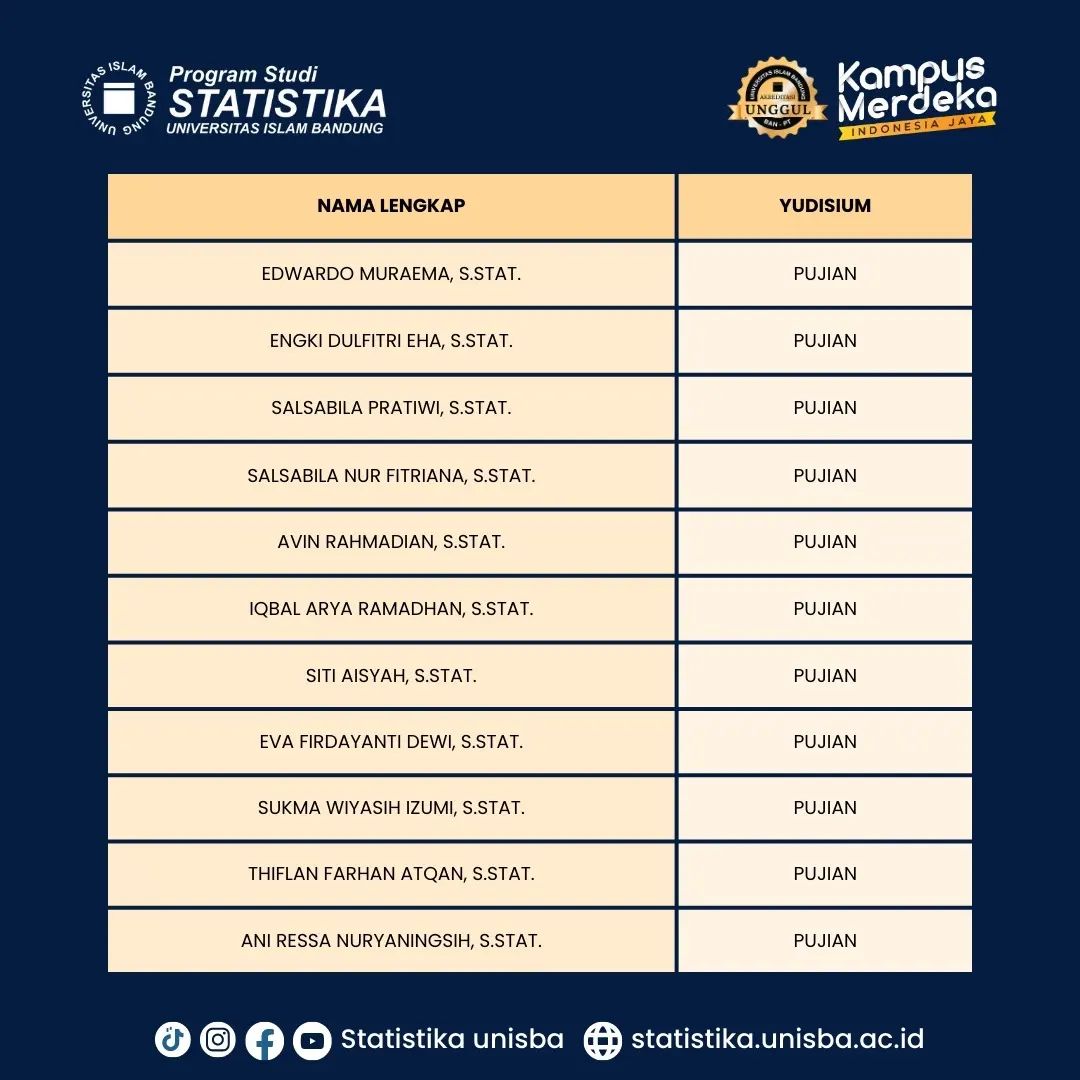 UNIVERSITAS ISLAM BANDUNG

Program Studi
STATISTIKA
UNIVERSITAS ISLAM BANDUNG

UNIVERSITAS ISLAM BANDUNG
AKREDITASI
UNGGUL
BAN - PT

Kampus Merdeka
INDONESIA JAYA

| NAMA LENGKAP | YUDISIUM |
|---|---|
| EDWARDO MURAEMA, S.STAT. | PUJIAN |
| ENGKI DULFITRI EHA, S.STAT. | PUJIAN |
| SALSABILA PRATIWI, S.STAT. | PUJIAN |
| SALSABILA NUR FITRIANA, S.STAT. | PUJIAN |
| AVIN RAHMADIAN, S.STAT. | PUJIAN |
| IQBAL ARYA RAMADHAN, S.STAT. | PUJIAN |
| SITI AISYAH, S.STAT. | PUJIAN |
| EVA FIRDAYANTI DEWI, S.STAT. | PUJIAN |
| SUKMA WIYASIH IZUMI, S.STAT. | PUJIAN |
| THIFLAN FARHAN ATQAN, S.STAT. | PUJIAN |
| ANI RESSA NURYANINGSIH, S.STAT. | PUJIAN |

Statistika unisba statistika.unisba.ac.id